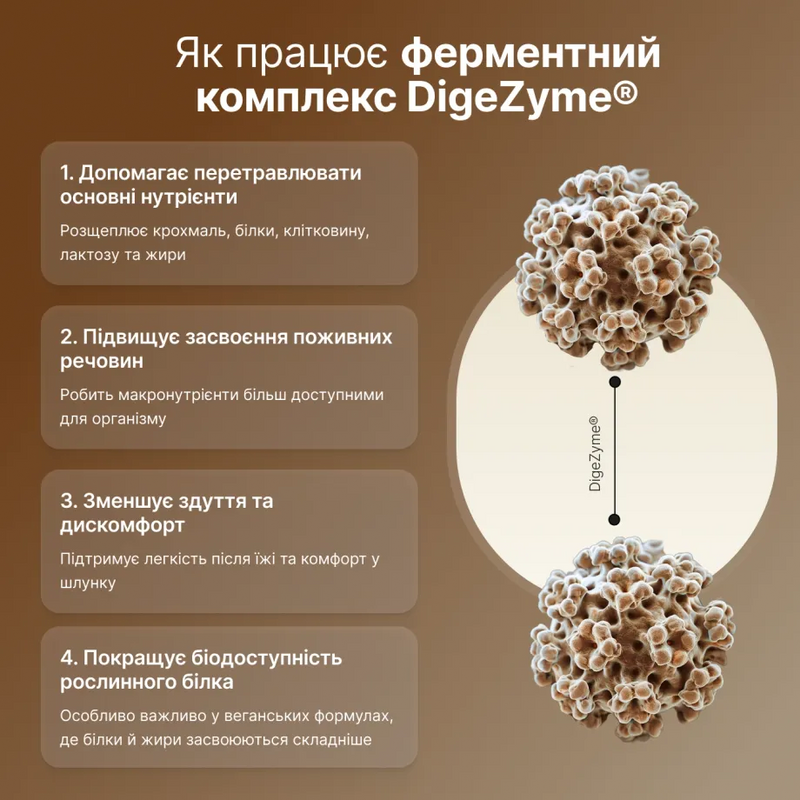 Як працює ферментний комплекс DigeZyme®

1. Допомагає перетравлювати основні нутрієнти

Розщеплює крохмаль, білки, клітковину, лактозу та жири

2. Підвищує засвоєння поживних речовин

Робить макронутрієнти більш доступними для організму

3. Зменшує здуття та дискомфорт

Підтримує легкість після їжі та комфорт у шлунку

4. Покращує біодоступність рослинного білка

Особливо важливо у веганських формулах, де білки й жири засвоюються складніше

DigeZyme®